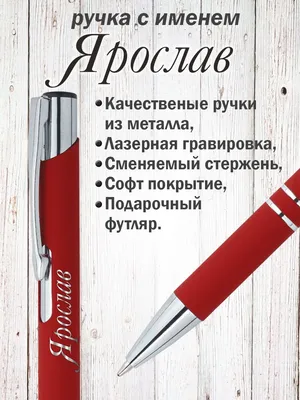 ручка с именем
Ярослав

• Качественые ручки из металла,
• Лазерная гравировка,
• Сменяемый стержень,
• Софт покрытие,
• Подарочный футляр.

Ярослав